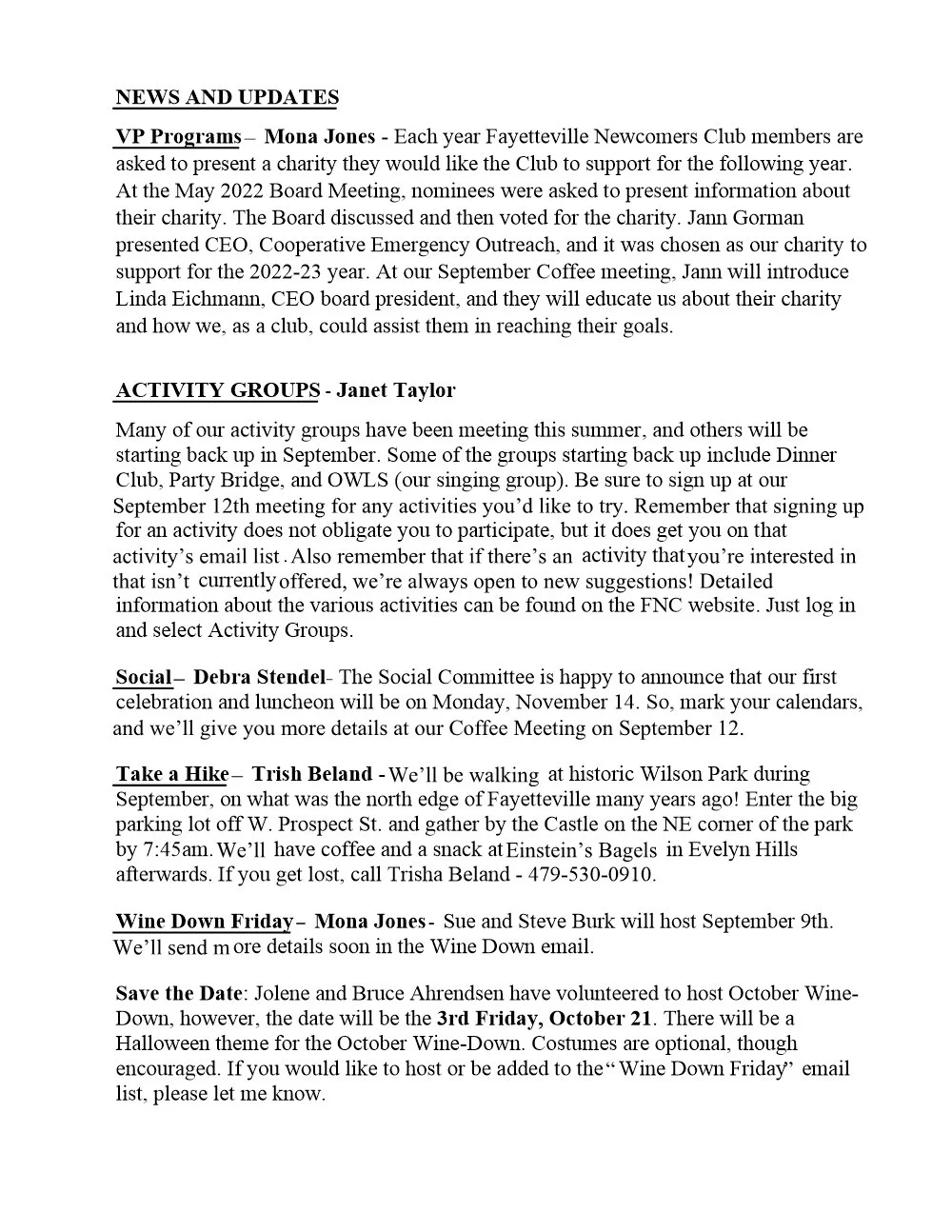 NEWS AND UPDATES

VP Programs – Mona Jones - Each year Fayetteville Newcomers Club members are asked to present a charity they would like the Club to support for the following year. At the May 2022 Board Meeting, nominees were asked to present information about their charity. The Board discussed and then voted for the charity. Jann Gorman presented CEO, Cooperative Emergency Outreach, and it was chosen as our charity to support for the 2022-23 year. At our September Coffee meeting, Jann will introduce Linda Eichmann, CEO board president, and they will educate us about their charity and how we, as a club, could assist them in reaching their goals.

ACTIVITY GROUPS - Janet Taylor

Many of our activity groups have been meeting this summer, and others will be starting back up in September. Some of the groups starting back up include Dinner Club, Party Bridge, and OWLS (our singing group). Be sure to sign up at our September 12th meeting for any activities you'd like to try. Remember that signing up for an activity does not obligate you to participate, but it does get you on that activity's email list. Also remember that if there's an activity that you're interested in that isn't currently offered, we're always open to new suggestions! Detailed information about the various activities can be found on the FNC website. Just log in and select Activity Groups.

Social – Debra Stendel- The Social Committee is happy to announce that our first celebration and luncheon will be on Monday, November 14. So, mark your calendars, and we'll give you more details at our Coffee Meeting on September 12.

Take a Hike – Trish Beland - We'll be walking at historic Wilson Park during September, on what was the north edge of Fayetteville many years ago! Enter the big parking lot off W. Prospect St. and gather by the Castle on the NE corner of the park by 7:45am. We'll have coffee and a snack at Einstein's Bagels in Evelyn Hills afterwards. If you get lost, call Trisha Beland - 479-530-0910.

Wine Down Friday – Mona Jones - Sue and Steve Burk will host September 9th. We'll send more details soon in the Wine Down email.

Save the Date: Jolene and Bruce Ahrendsen have volunteered to host October Wine-Down, however, the date will be the 3rd Friday, October 21. There will be a Halloween theme for the October Wine-Down. Costumes are optional, though encouraged. If you would like to host or be added to the "Wine Down Friday" email list, please let me know.